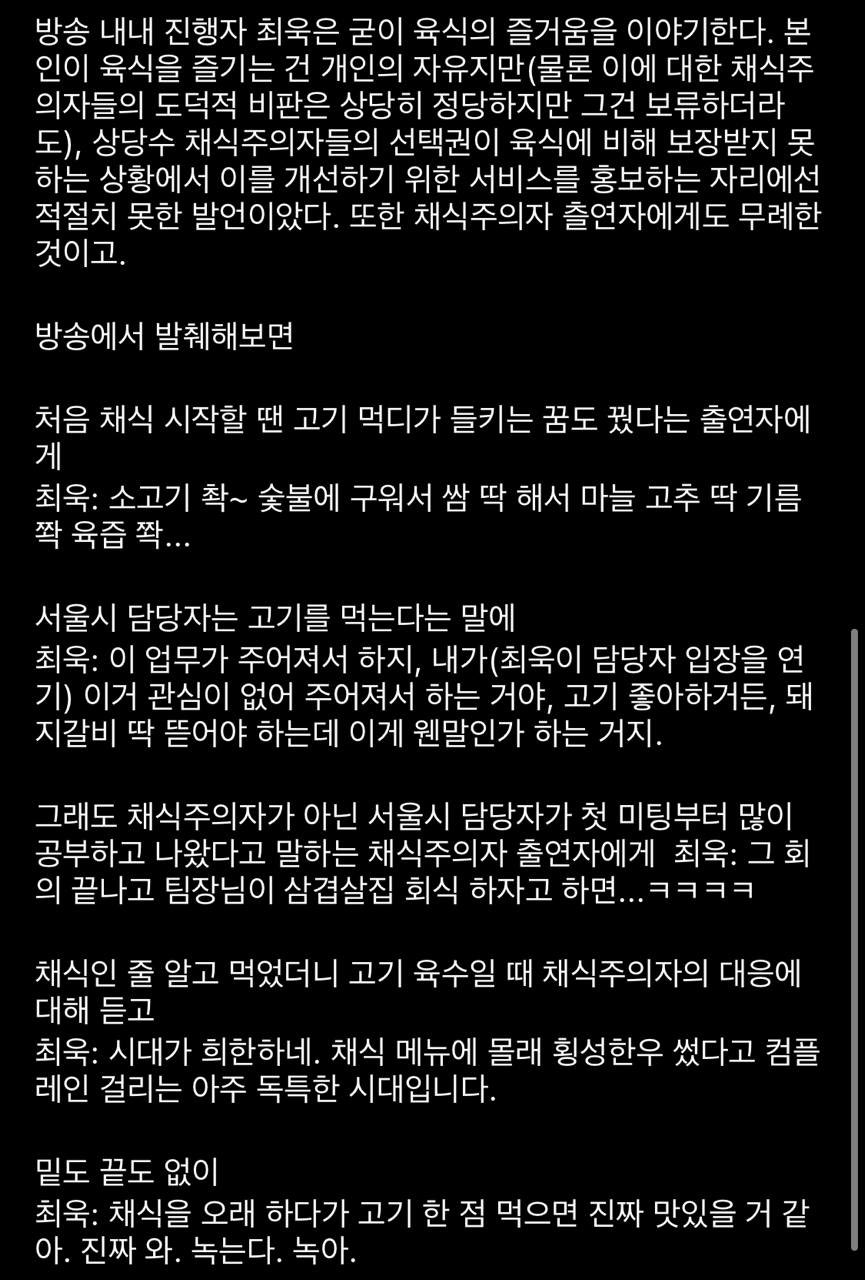 방송 내내 진행자 최욱은 굳이 육식의 즐거움을 이야기한다. 본인이 육식을 즐기는 건 개인의 자유지만(물론 이에 대한 채식주의자들의 도덕적 비판은 상당히 정당하지만 그건 보류하더라도), 상당수 채식주의자들의 선택권이 육식에 비해 보장받지 못하는 상황에서 이를 개선하기 위한 서비스를 홍보하는 자리에선 적절치 못한 발언이았다. 또한 채식주의자 츨연자에게도 무례한 것이고.

방송에서 발췌해보면

처음 채식 시작할 땐 고기 먹디가 들키는 꿈도 꿨다는 출연자에게
최욱: 소고기 촥~ 숯불에 구워서 쌈 딱 해서 마늘 고추 딱 기름 쫙 육즙 쫙...

서울시 담당자는 고기를 먹는다는 말에
최욱: 이 업무가 주어져서 하지, 내가(최욱이 담당자 입장을 연기) 이거 관심이 없어 주어져서 하는 거야, 고기 좋아하거든, 돼지갈비 딱 뜯어야 하는데 이게 웬말인가 하는 거지.

그래도 채식주의자가 아닌 서울시 담당자가 첫 미팅부터 많이 공부하고 나왔다고 말하는 채식주의자 출연자에게 최욱: 그 회의 끝나고 팀장님이 삼겹살집 회식 하자고 하면...ㅋㅋㅋㅋ

채식인 줄 알고 먹었더니 고기 육수일 때 채식주의자의 대응에 대해 듣고
최욱: 시대가 희한하네. 채식 메뉴에 몰래 횡성한우 썼다고 컴플레인 걸리는 아주 독특한 시대입니다.

밑도 끝도 없이
최욱: 채식을 오래 하다가 고기 한 점 먹으면 진짜 맛있을 거 같아. 진짜 와. 녹는다. 녹아.